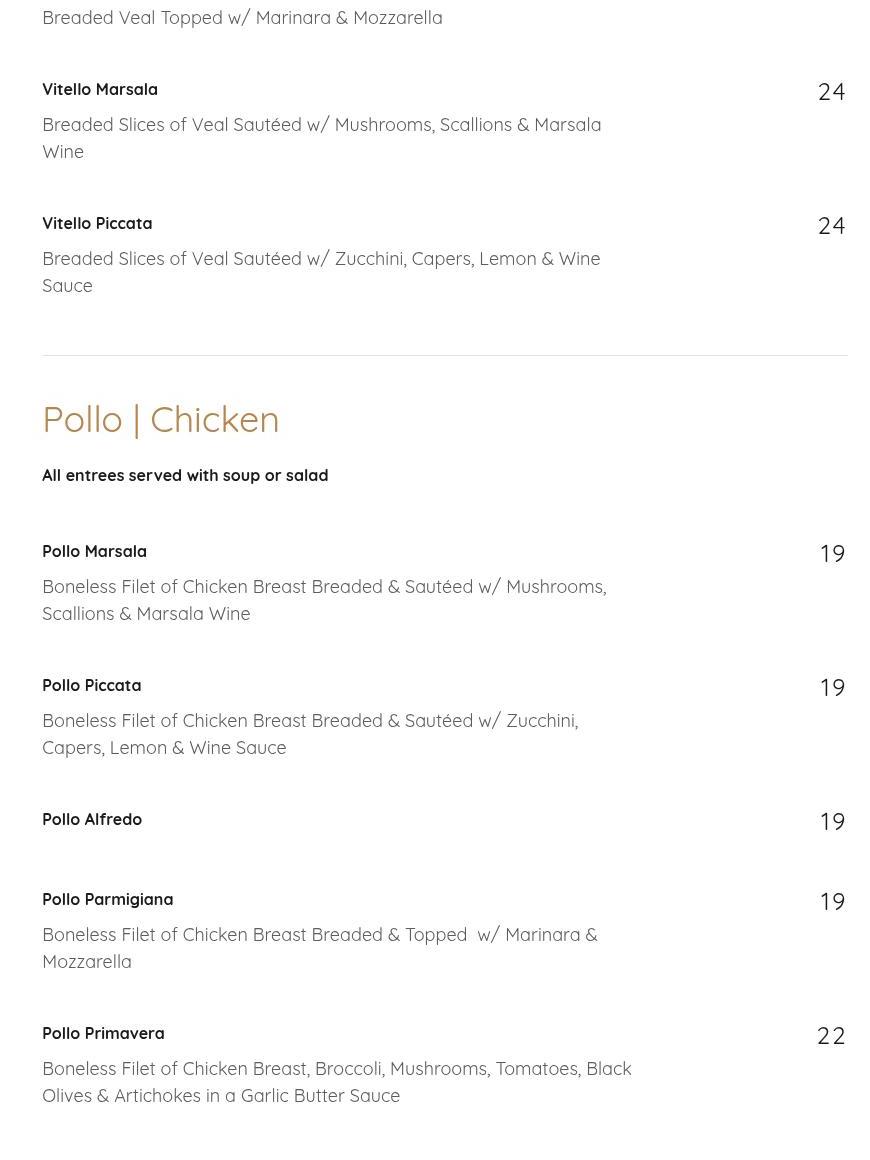 Breaded Veal Topped w/ Marinara & Mozzarella

Vitello Marsala
24
Breaded Slices of Veal Sautéed w/ Mushrooms, Scallions & Marsala Wine

Vitello Piccata
24
Breaded Slices of Veal Sautéed w/ Zucchini, Capers, Lemon & Wine Sauce

Pollo | Chicken

All entrees served with soup or salad

Pollo Marsala
19
Boneless Filet of Chicken Breast Breaded & Sautéed w/ Mushrooms, Scallions & Marsala Wine

Pollo Piccata
19
Boneless Filet of Chicken Breast Breaded & Sautéed w/ Zucchini, Capers, Lemon & Wine Sauce

Pollo Alfredo
19

Pollo Parmigiana
19
Boneless Filet of Chicken Breast Breaded & Topped w/ Marinara & Mozzarella

Pollo Primavera
22
Boneless Filet of Chicken Breast, Broccoli, Mushrooms, Tomatoes, Black Olives & Artichokes in a Garlic Butter Sauce